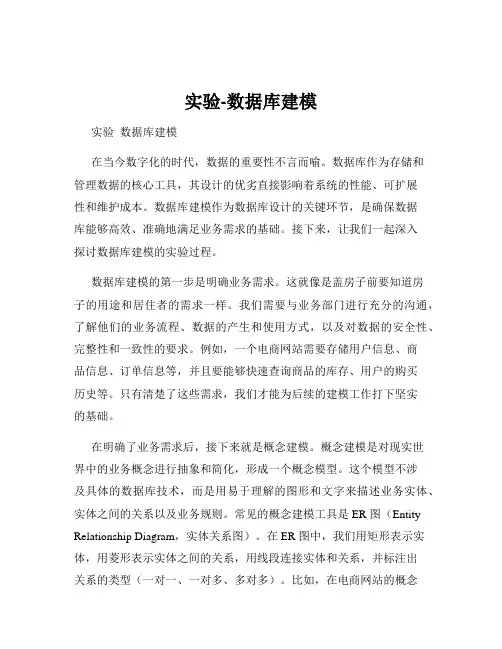 实验-数据库建模

实验 数据库建模

在当今数字化的时代，数据的重要性不言而喻。数据库作为存储和管理数据的核心工具，其设计的优劣直接影响着系统的性能、可扩展性和维护成本。数据库建模作为数据库设计的关键环节，是确保数据库能够高效、准确地满足业务需求的基础。接下来，让我们一起深入探讨数据库建模的实验过程。

数据库建模的第一步是明确业务需求。这就像是盖房子前要知道房子的用途和居住者的需求一样。我们需要与业务部门进行充分的沟通，了解他们的业务流程、数据的产生和使用方式，以及对数据的安全性、完整性和一致性的要求。例如，一个电商网站需要存储用户信息、商品信息、订单信息等，并且要能够快速查询商品的库存、用户的购买历史等。只有清楚了这些需求，我们才能为后续的建模工作打下坚实的基础。

在明确了业务需求后，接下来就是概念建模。概念建模是对现实世界中的业务概念进行抽象和简化，形成一个概念模型。这个模型不涉及具体的数据库技术，而是用易于理解的图形和文字来描述业务实体、实体之间的关系以及业务规则。常见的概念建模工具是 ER 图（Entity Relationship Diagram，实体关系图）。在 ER 图中，我们用矩形表示实体，用菱形表示实体之间的关系，用线段连接实体和关系，并标注出关系的类型（一对一、一对多、多对多）。比如，在电商网站的概念